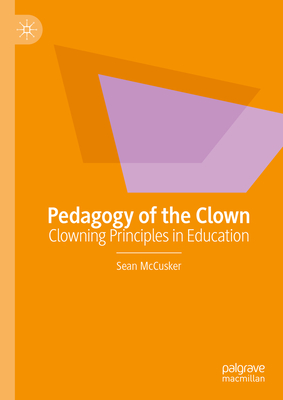 Pedagogy of the Clown
Clowning Principles in Education

Sean McCusker

palgrave
macmillan